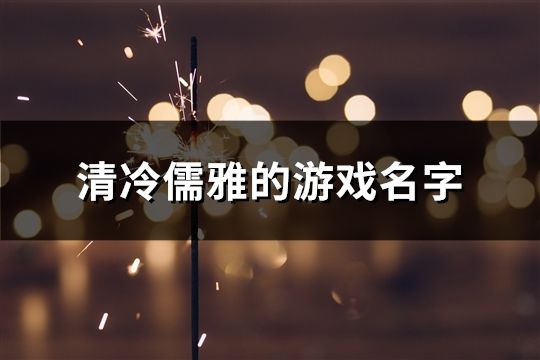 清冷儒雅的游戏名字